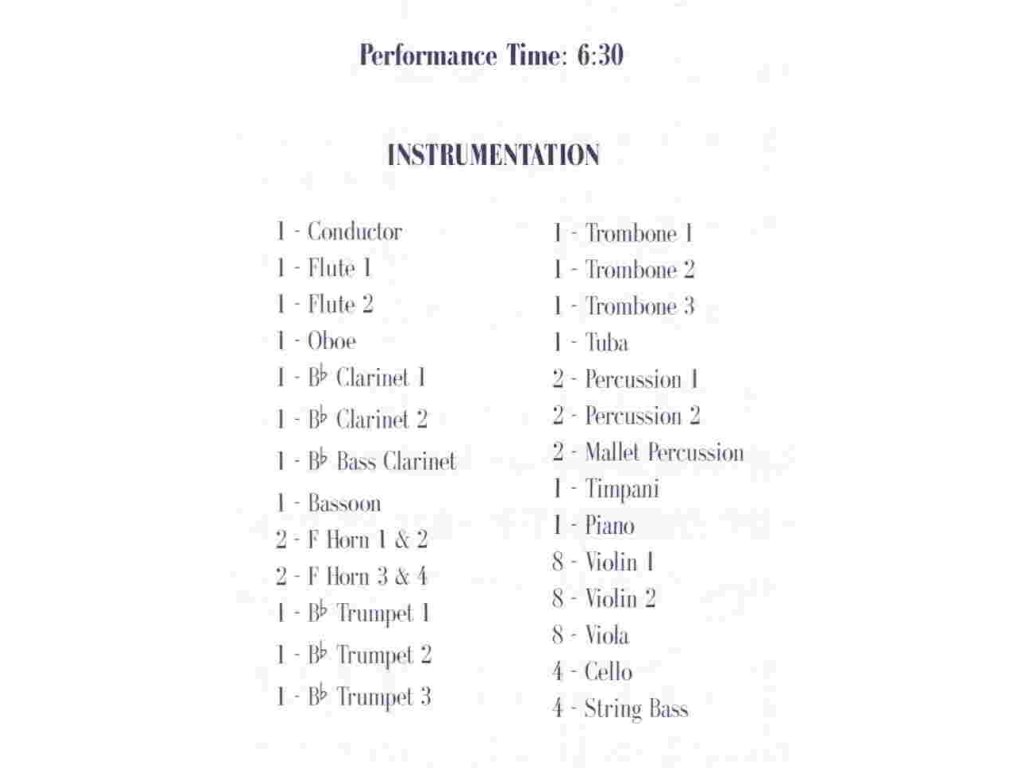 Performance Time: 6:30

INSTRUMENTATION

1 - Conductor
1 - Flute 1
1 - Flute 2
1 - Oboe
1 - B♭ Clarinet 1
1 - B♭ Clarinet 2
1 - B♭ Bass Clarinet
1 - Bassoon
2 - F Horn 1 & 2
2 - F Horn 3 & 4
1 - B♭ Trumpet 1
1 - B♭ Trumpet 2
1 - B♭ Trumpet 3

1 - Trombone 1
1 - Trombone 2
1 - Trombone 3
1 - Tuba
2 - Percussion 1
2 - Percussion 2
2 - Mallet Percussion
1 - Timpani
1 - Piano
8 - Violin 1
8 - Violin 2
8 - Viola
4 - Cello
4 - String Bass